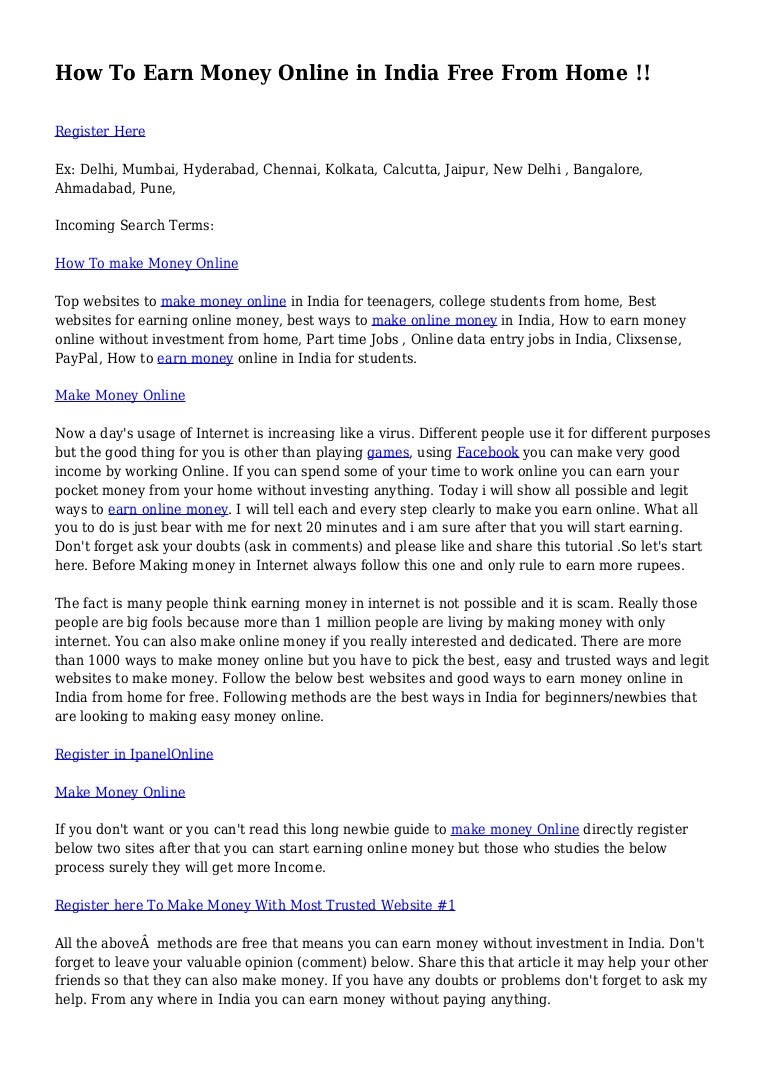 How To Earn Money Online in India Free From Home !!

Register Here

Ex: Delhi, Mumbai, Hyderabad, Chennai, Kolkata, Calcutta, Jaipur, New Delhi , Bangalore, Ahmadabad, Pune,

Incoming Search Terms:

How To make Money Online

Top websites to make money online in India for teenagers, college students from home, Best websites for earning online money, best ways to make online money in India, How to earn money online without investment from home, Part time Jobs , Online data entry jobs in India, Clixsense, PayPal, How to earn money online in India for students.

Make Money Online

Now a day's usage of Internet is increasing like a virus. Different people use it for different purposes but the good thing for you is other than playing games, using Facebook you can make very good income by working Online. If you can spend some of your time to work online you can earn your pocket money from your home without investing anything. Today i will show all possible and legit ways to earn online money. I will tell each and every step clearly to make you earn online. What all you to do is just bear with me for next 20 minutes and i am sure after that you will start earning. Don't forget ask your doubts (ask in comments) and please like and share this tutorial .So let's start here. Before Making money in Internet always follow this one and only rule to earn more rupees.

The fact is many people think earning money in internet is not possible and it is scam. Really those people are big fools because more than 1 million people are living by making money with only internet. You can also make online money if you really interested and dedicated. There are more than 1000 ways to make money online but you have to pick the best, easy and trusted ways and legit websites to make money. Follow the below best websites and good ways to earn money online in India from home for free. Following methods are the best ways in India for beginners/newbies that are looking to making easy money online.

Register in IpanelOnline

Make Money Online

If you don't want or you can't read this long newbie guide to make money Online directly register below two sites after that you can start earning online money but those who studies the below process surely they will get more Income.

Register here To Make Money With Most Trusted Website #1

All the aboveÂ  methods are free that means you can earn money without investment in India. Don't forget to leave your valuable opinion (comment) below. Share this that article it may help your other friends so that they can also make money. If you have any doubts or problems don't forget to ask my help. From any where in India you can earn money without paying anything.